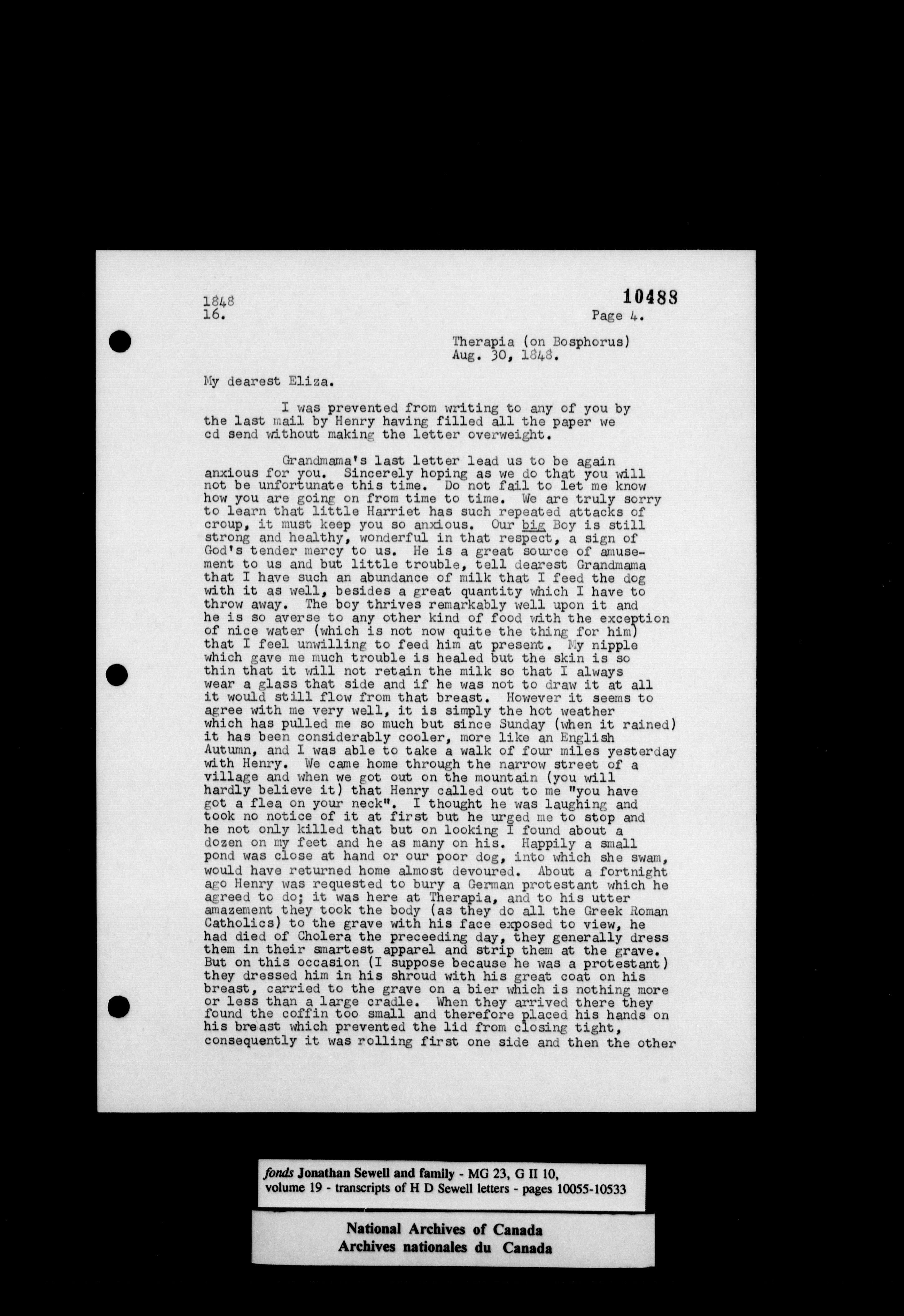 1848
16.

10488
Page 4.

Therapia (on Bosphorus)
Aug. 30, 1848.

My dearest Eliza.

I was prevented from writing to any of you by the last mail by Henry having filled all the paper we cd send without making the letter overweight.

Grandmama's last letter lead us to be again anxious for you. Sincerely hoping as we do that you will not be unfortunate this time. Do not fail to let me know how you are going on from time to time. We are truly sorry to learn that little Harriet has such repeated attacks of croup, it must keep you so anxious. Our big Boy is still strong and healthy, wonderful in that respect, a sign of God's tender mercy to us. He is a great source of amusement to us and but little trouble, tell dearest Grandmama that I have such an abundance of milk that I feed the dog with it as well, besides a great quantity which I have to throw away. The boy thrives remarkably well upon it and he is so averse to any other kind of food with the exception of nice water (which is not now quite the thing for him) that I feel unwilling to feed him at present. My nipple which gave me much trouble is healed but the skin is so thin that it will not retain the milk so that I always wear a glass that side and if he was not to draw it at all it would still flow from that breast. However it seems to agree with me very well, it is simply the hot weather which has pulled me so much but since Sunday (when it rained) it has been considerably cooler, more like an English Autumn, and I was able to take a walk of four miles yesterday with Henry. We came home through the narrow street of a village and when we got out on the mountain (you will hardly believe it) that Henry called out to me "you have got a flea on your neck". I thought he was laughing and took no notice of it at first but he urged me to stop and he not only killed that but on looking I found about a dozen on my feet and he as many on his. Happily a small pond was close at hand or our poor dog, into which she swam, would have returned home almost devoured. About a fortnight ago Henry was requested to bury a German protestant which he agreed to do; it was here at Therapia, and to his utter amazement they took the body (as they do all the Greek Roman Catholics) to the grave with his face exposed to view, he had died of Cholera the preceeding day, they generally dress them in their smartest apparel and strip them at the grave. But on this occasion (I suppose because he was a protestant) they dressed him in his shroud with his great coat on his breast, carried to the grave on a bier which is nothing more or less than a large cradle. When they arrived there they found the coffin too small and therefore placed his hands on his breast which prevented the lid from closing tight, consequently it was rolling first one side and then the other

fonds Jonathan Sewell and family - MG 23, G II 10,
volume 19 - transcripts of H D Sewell letters - pages 10055-10533

National Archives of Canada
Archives nationales du Canada